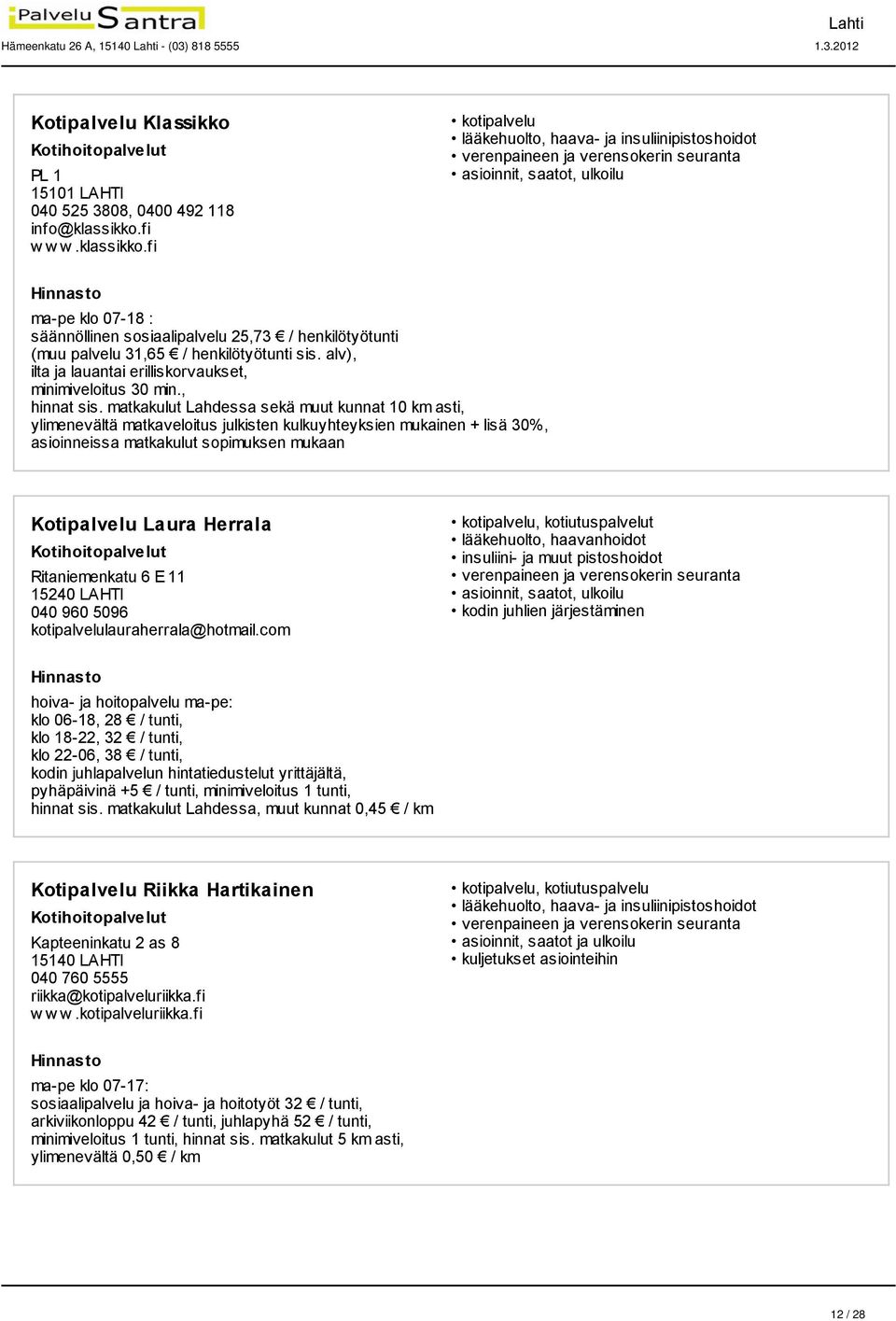 Palvelu Santra

Lahti

Hämeenkatu 26 A, 15140 Lahti - (03) 818 5555

1.3.2012

Kotipalvelu Klassikko

Kotihoitopalvelut

PL 1
15101 LAHTI
040 525 3808, 0400 492 118
info@klassikko.fi
www.klassikko.fi

• kotipalvelu
• lääkehuolto, haava- ja insuliinipistoshoidot
• verenpaineen ja verensokerin seuranta
• asioinnit, saatot, ulkoilu

Hinnasto

ma-pe klo 07-18 :
säännöllinen sosiaalipalvelu 25,73 € / henkilötyötunti
(muu palvelu 31,65 € / henkilötyötunti sis. alv),
ilta ja lauantai erilliskorvaukset,
minimiveloitus 30 min.,
hinnat sis. matkakulut Lahdessa sekä muut kunnat 10 km asti,
ylimenevältä matkaveloitus julkisten kulkuyhteyksien mukainen + lisä 30%,
asioinneissa matkakulut sopimuksen mukaan

Kotipalvelu Laura Herrala

Kotihoitopalvelut

Ritaniemenkatu 6 E 11
15240 LAHTI
040 960 5096
kotipalvelulauraherrala@hotmail.com

• kotipalvelu, kotiutuspalvelut
• lääkehuolto, haavanhoidot
• insuliini- ja muut pistoshoidot
• verenpaineen ja verensokerin seuranta
• asioinnit, saatot, ulkoilu
• kodin juhlien järjestäminen

Hinnasto

hoiva- ja hoitopalvelu ma-pe:
klo 06-18, 28 € / tunti,
klo 18-22, 32 € / tunti,
klo 22-06, 38 € / tunti,
kodin juhlapalvelun hintatiedustelut yrittäjältä,
pyhäpäivinä +5 € / tunti, minimiveloitus 1 tunti,
hinnat sis. matkakulut Lahdessa, muut kunnat 0,45 € / km

Kotipalvelu Riikka Hartikainen

Kotihoitopalvelut

Kapteeninkatu 2 as 8
15140 LAHTI
040 760 5555
riikka@kotipalveluriikka.fi
www.kotipalveluriikka.fi

• kotipalvelu, kotiutuspalvelu
• lääkehuolto, haava- ja insuliinipistoshoidot
• verenpaineen ja verensokerin seuranta
• asioinnit, saatot ja ulkoilu
• kuljetukset asiointeihin

Hinnasto

ma-pe klo 07-17:
sosiaalipalvelu ja hoiva- ja hoitotyöt 32 € / tunti,
arkiviikonloppu 42 € / tunti, juhlapyhä 52 € / tunti,
minimiveloitus 1 tunti, hinnat sis. matkakulut 5 km asti,
ylimenevältä 0,50 € / km

12 / 28